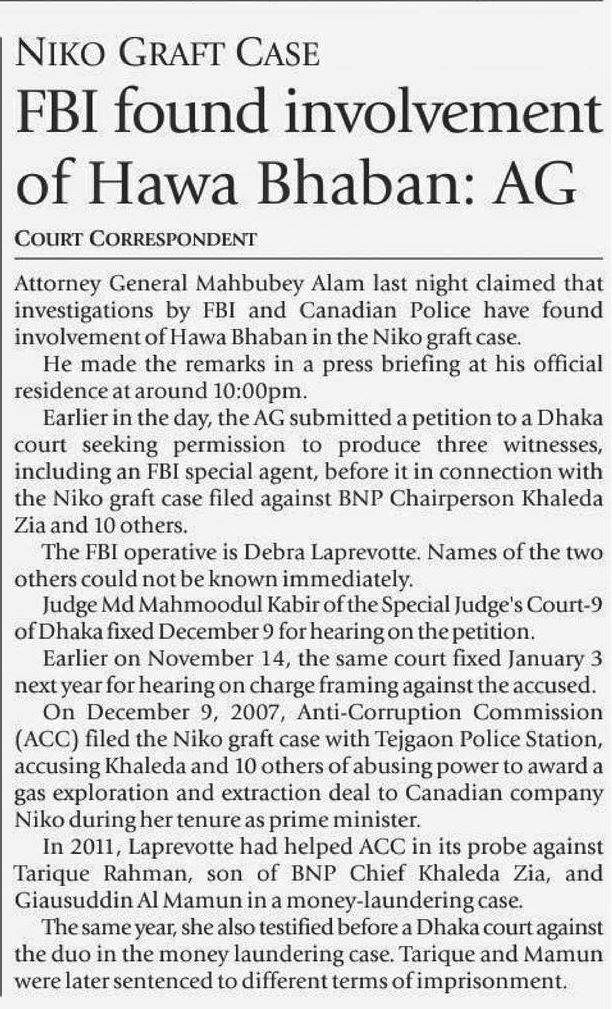 NIKO GRAFT CASE

FBI found involvement of Hawa Bhaban: AG

COURT CORRESPONDENT

Attorney General Mahbubey Alam last night claimed that investigations by FBI and Canadian Police have found involvement of Hawa Bhaban in the Niko graft case.

He made the remarks in a press briefing at his official residence at around 10:00pm.

Earlier in the day, the AG submitted a petition to a Dhaka court seeking permission to produce three witnesses, including an FBI special agent, before it in connection with the Niko graft case filed against BNP Chairperson Khaleda Zia and 10 others.

The FBI operative is Debra Laprevotte. Names of the two others could not be known immediately.

Judge Md Mahmoodul Kabir of the Special Judge's Court-9 of Dhaka fixed December 9 for hearing on the petition.

Earlier on November 14, the same court fixed January 3 next year for hearing on charge framing against the accused.

On December 9, 2007, Anti-Corruption Commission (ACC) filed the Niko graft case with Tejgaon Police Station, accusing Khaleda and 10 others of abusing power to award a gas exploration and extraction deal to Canadian company Niko during her tenure as prime minister.

In 2011, Laprevotte had helped ACC in its probe against Tarique Rahman, son of BNP Chief Khaleda Zia, and Giausuddin Al Mamun in a money-laundering case.

The same year, she also testified before a Dhaka court against the duo in the money laundering case. Tarique and Mamun were later sentenced to different terms of imprisonment.